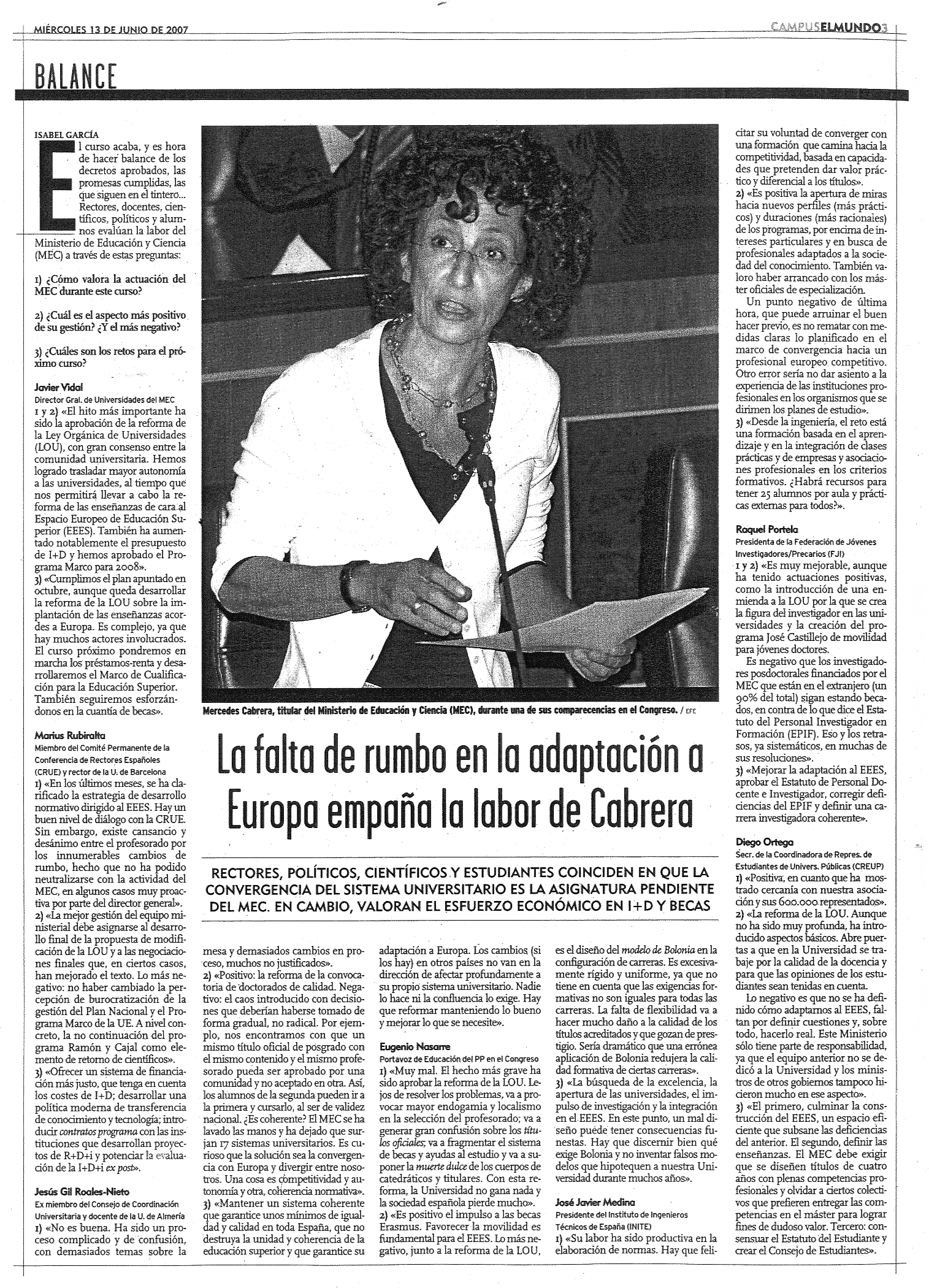 MIÉRCOLES 13 DE JUNIO DE 2007

CAMPUSELMUNDO3

BALANCE

ISABEL GARCÍA

El curso acaba, y es hora de hacer balance de los decretos aprobados, las promesas cumplidas, las que siguen en el tintero... Rectores, docentes, científicos, políticos y alumnos evalúan la labor del Ministerio de Educación y Ciencia (MEC) a través de estas preguntas:

1) ¿Cómo valora la actuación del MEC durante este curso?

2) ¿Cuál es el aspecto más positivo de su gestión? ¿Y el más negativo?

3) ¿Cuáles son los retos para el próximo curso?

Javier Vidal
Director Gral. de Universidades del MEC
1 y 2) «El hito más importante ha sido la aprobación de la reforma de la Ley Orgánica de Universidades (LOU), con gran consenso entre la comunidad universitaria. Hemos logrado trasladar mayor autonomía a las universidades, al tiempo que nos permitirá llevar a cabo la reforma de las enseñanzas de cara al Espacio Europeo de Educación Superior (EEES). También ha aumentado notablemente el presupuesto de I+D y hemos aprobado el Programa Marco para 2008».
3) «Cumplimos el plan apuntado en octubre, aunque queda desarrollar la reforma de la LOU sobre la implantación de las enseñanzas acordes a Europa. Es complejo, ya que hay muchos actores involucrados. El curso próximo pondremos en marcha los préstamos-renta y desarrollaremos el Marco de Cualificación para la Educación Superior. También seguiremos esforzándonos en la cuantía de becas».

Marius Rubiralta
Miembro del Comité Permanente de la Conferencia de Rectores Españoles (CRUE) y rector de la U. de Barcelona
1) «En los últimos meses, se ha clarificado la estrategia de desarrollo normativo dirigido al EEES. Hay un buen nivel de diálogo con la CRUE. Sin embargo, existe cansancio y desánimo entre el profesorado por los innumerables cambios de rumbo, hecho que no ha podido neutralizarse con la actividad del MEC, en algunos casos muy proactiva por parte del director general».
2) «La mejor gestión del equipo ministerial debe asignarse al desarrollo final de la propuesta de modificación de la LOU y a las negociaciones finales que, en ciertos casos, han mejorado el texto. Lo más negativo: no haber cambiado la percepción de burocratización de la gestión del Plan Nacional y el Programa Marco de la UE. A nivel concreto, la no continuación del programa Ramón y Cajal como elemento de retorno de científicos».
3) «Ofrecer un sistema de financiación más justo, que tenga en cuenta los costes de I+D; desarrollar una política moderna de transferencia de conocimiento y tecnología; introducir contratos programa con las instituciones que desarrollan proyectos de R+D+i y potenciar la evaluación de la I+D+i ex post».

Jesús Gil Roales-Nieto
Ex miembro del Consejo de Coordinación Universitaria y docente de la U. de Almería
1) «No es buena. Ha sido un proceso complicado y de confusión, con demasiados temas sobre la mesa y demasiados cambios en proceso, muchos no justificados».
2) «Positivo: la reforma de la convocatoria de doctorados de calidad. Negativo: el caos introducido con decisiones que deberían haberse tomado de forma gradual, no radical. Por ejemplo, nos encontramos con que un mismo título oficial de posgrado con el mismo contenido y el mismo profesorado pueda ser aprobado por una comunidad y no aceptado en otra. Así, los alumnos de la segunda pueden ir a la primera y cursarlo, al ser de validez nacional. ¿Es coherente? El MEC se ha lavado las manos y ha dejado que surjan 17 sistemas universitarios. Es curioso que la solución sea la convergencia con Europa y divergir entre nosotros. Una cosa es competitividad y autonomía y otra, coherencia normativa».
3) «Mantener un sistema coherente que garantice unos mínimos de igualdad y calidad en toda España, que no destruya la unidad y coherencia de la educación superior y que garantice su adaptación a Europa. Los cambios (si los hay) en otros países no van en la dirección de afectar profundamente a su propio sistema universitario. Nadie lo hace ni la confluencia lo exige. Hay que reformar manteniendo lo bueno y mejorar lo que se necesite».

Eugenio Nasarre
Portavoz de Educación del PP en el Congreso
1) «Muy mal. El hecho más grave ha sido aprobar la reforma de la LOU. Lejos de resolver los problemas, va a provocar mayor endogamia y localismo en la selección del profesorado; va a generar gran confusión sobre los títulos oficiales; va a fragmentar el sistema de becas y ayudas al estudio y va a suponer la muerte dulce de los cuerpos de catedráticos y titulares. Con esta reforma, la Universidad no gana nada y la sociedad española pierde mucho».
2) «Es positivo el impulso a las becas Erasmus. Favorecer la movilidad es fundamental para el EEES. Lo más negativo, junto a la reforma de la LOU, es el diseño del modelo de Bolonia en la configuración de carreras. Es excesivamente rígido y uniforme, ya que no tiene en cuenta que las exigencias formativas no son iguales para todas las carreras. La falta de flexibilidad va a hacer mucho daño a la calidad de los títulos acreditados y que gozan de prestigio. Sería dramático que una errónea aplicación de Bolonia redujera la calidad formativa de ciertas carreras».
3) «La búsqueda de la excelencia, la apertura de las universidades, el impulso de investigación y la integración en el EEES. En este punto, un mal diseño puede tener consecuencias funestas. Hay que discernir bien qué exige Bolonia y no inventar falsos modelos que hipotequen a nuestra Universidad durante muchos años».

José Javier Medina
Presidente del Instituto de Ingenieros Técnicos de España (INITE)
1) «Su labor ha sido productiva en la elaboración de normas. Hay que felicitar su voluntad de converger con una formación que camina hacia la competitividad, basada en capacidades que pretenden dar valor práctico y diferencial a los títulos».
2) «Es positiva la apertura de miras hacia nuevos perfiles (más prácticos) y duraciones (más racionales) de los programas, por encima de intereses particulares y en busca de profesionales adaptados a la sociedad del conocimiento. También valoro haber arrancado con los máster oficiales de especialización.
Un punto negativo de última hora, que puede arruinar el buen hacer previo, es no rematar con medidas claras lo planificado en el marco de convergencia hacia un profesional europeo competitivo. Otro error sería no dar asiento a la experiencia de las instituciones profesionales en los organismos que se dirimen los planes de estudio».
3) «Desde la ingeniería, el reto está una formación basada en el aprendizaje y en la integración de clases prácticas y de empresas y asociaciones profesionales en los criterios formativos. ¿Habrá recursos para tener 25 alumnos por aula y prácticas externas para todos?».

Raquel Portela
Presidenta de la Federación de Jóvenes Investigadores/Precarios (FJI)
1 y 2) «Es muy mejorable, aunque ha tenido actuaciones positivas, como la introducción de una enmienda a la LOU por la que se crea la figura del investigador en las universidades y la creación del programa José Castillejo de movilidad para jóvenes doctores.
Es negativo que los investigadores posdoctorales financiados por el MEC que están en el extranjero (un 90% del total) sigan estando becados, en contra de lo que dice el Estatuto del Personal Investigador en Formación (EPIF). Eso y los retrasos, ya sistemáticos, en muchas de sus resoluciones».
3) «Mejorar la adaptación al EEES, aprobar el Estatuto de Personal Docente e Investigador, corregir deficiencias del EPIF y definir una carrera investigadora coherente».

Diego Ortega
Secr. de la Coordinadora de Repres. de Estudiantes de Univers. Públicas (CREUP)
1) «Positiva, en cuanto que ha mostrado cercanía con nuestra asociación y sus 600.000 representados».
2) «La reforma de la LOU. Aunque no ha sido muy profunda, ha introducido aspectos básicos. Abre puertas a que en la Universidad se trabaje por la calidad de la docencia y para que las opiniones de los estudiantes sean tenidas en cuenta.
Lo negativo es que no se ha definido cómo adaptarnos al EEES, faltan por definir cuestiones y, sobre todo, hacerlo real. Este Ministerio sólo tiene parte de responsabilidad, ya que el equipo anterior no se dedicó a la Universidad y los ministros de otros gobiernos tampoco hicieron mucho en ese aspecto».
3) «El primero, culminar la construcción del EEES, un espacio eficiente que subsane las deficiencias del anterior. El segundo, definir las enseñanzas. El MEC debe exigir que se diseñen títulos de cuatro años con plenas competencias profesionales y olvidar a ciertos colectivos que prefieren entregar las competencias en el máster para lograr fines de dudoso valor. Tercero: consensuar el Estatuto del Estudiante y crear el Consejo de Estudiantes».

Mercedes Cabrera, titular del Ministerio de Educación y Ciencia (MEC), durante una de sus comparecencias en el Congreso. / EFE

La falta de rumbo en la adaptación a Europa empaña la labor de Cabrera

RECTORES, POLÍTICOS, CIENTÍFICOS Y ESTUDIANTES COINCIDEN EN QUE LA CONVERGENCIA DEL SISTEMA UNIVERSITARIO ES LA ASIGNATURA PENDIENTE DEL MEC. EN CAMBIO, VALORAN EL ESFUERZO ECONÓMICO EN I+D Y BECAS